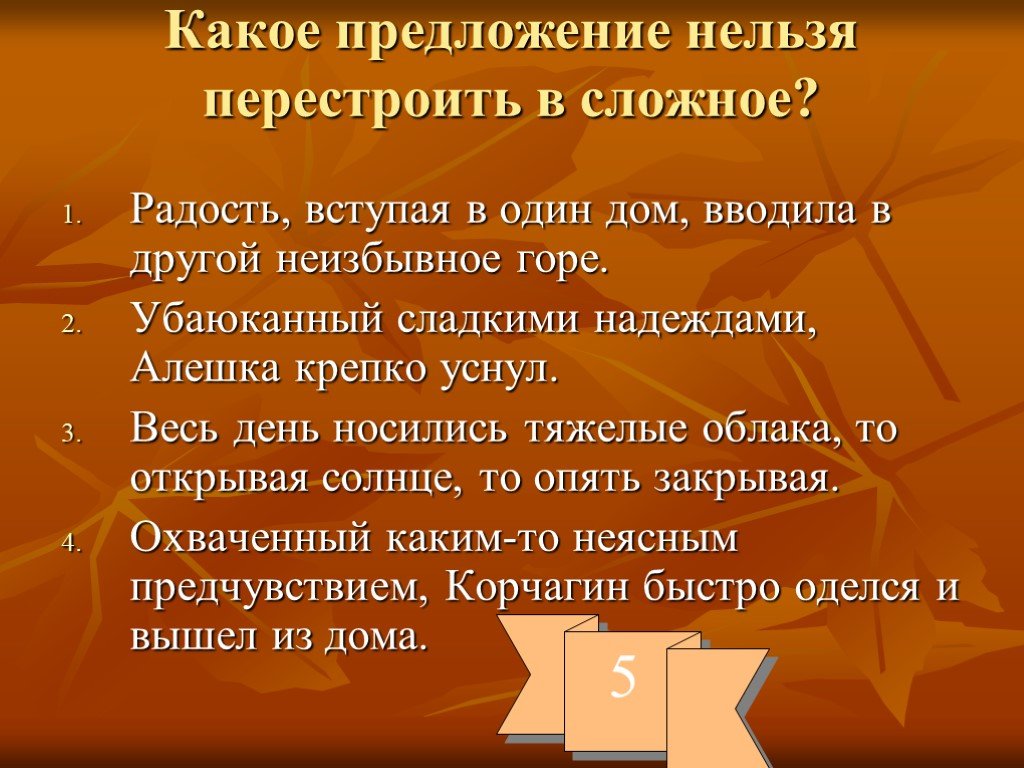 Какое предложение нельзя перестроить в сложное?

1. Радость, вступая в один дом, вводила в другой неизбывное горе.
2. Убаюканный сладкими надеждами, Алешка крепко уснул.
3. Весь день носились тяжелые облака, то открывая солнце, то опять закрывая.
4. Охваченный каким-то неясным предчувствием, Корчагин быстро оделся и вышел из дома.

5